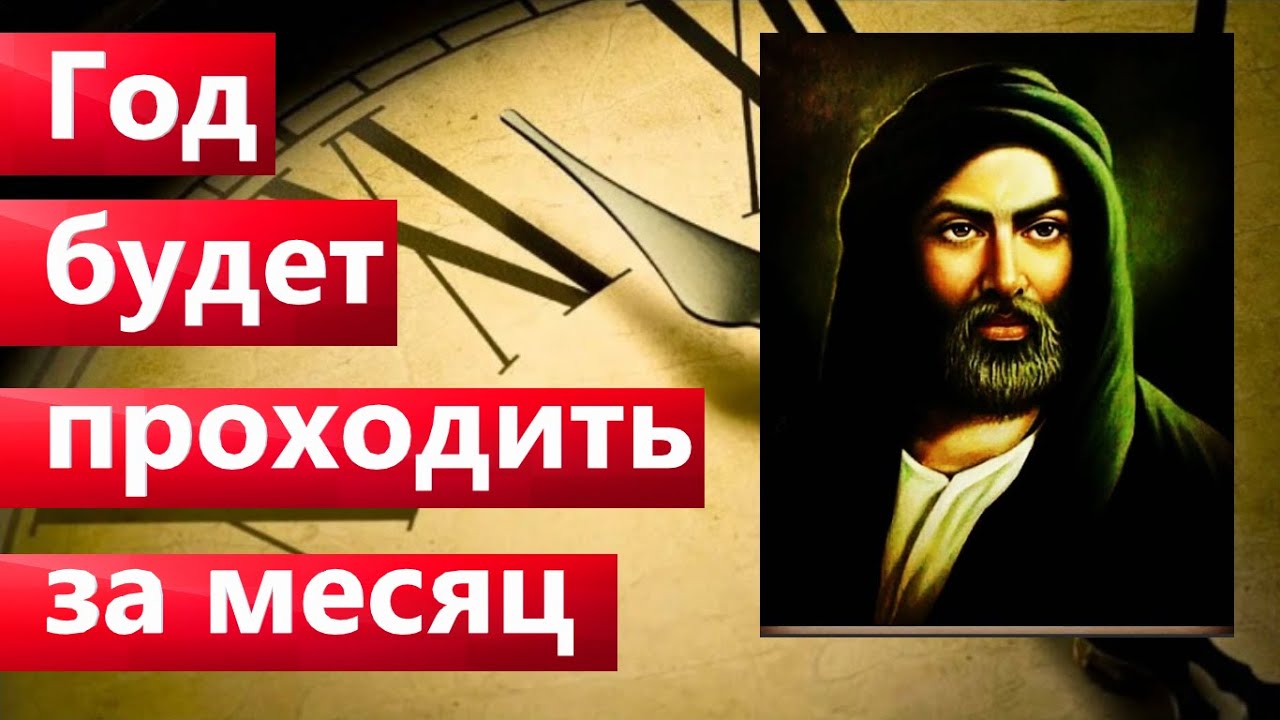 Год
будет
проходить
за месяц